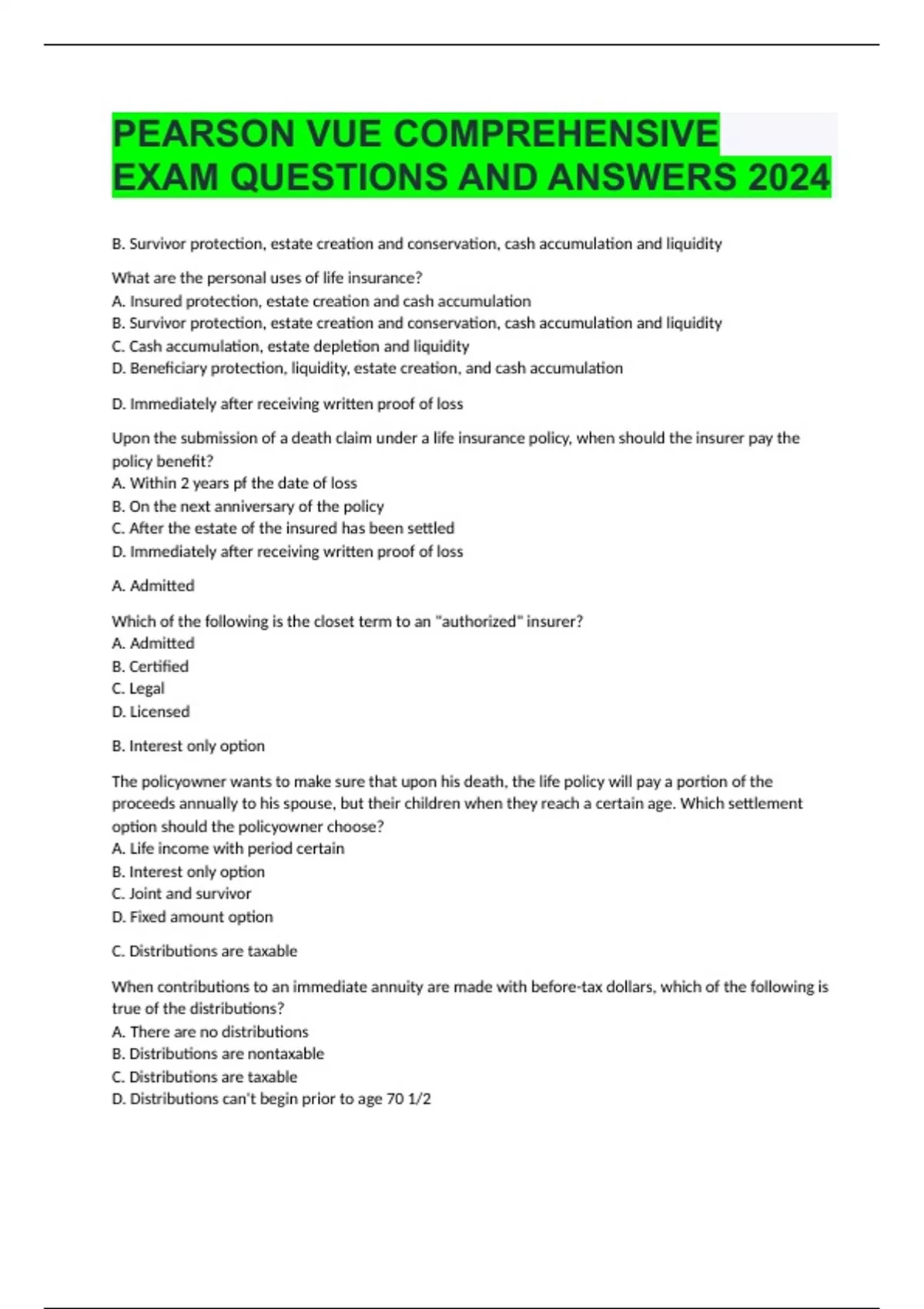 PEARSON VUE COMPREHENSIVE EXAM QUESTIONS AND ANSWERS 2024

B. Survivor protection, estate creation and conservation, cash accumulation and liquidity

What are the personal uses of life insurance?
A. Insured protection, estate creation and cash accumulation
B. Survivor protection, estate creation and conservation, cash accumulation and liquidity
C. Cash accumulation, estate depletion and liquidity
D. Beneficiary protection, liquidity, estate creation, and cash accumulation

D. Immediately after receiving written proof of loss

Upon the submission of a death claim under a life insurance policy, when should the insurer pay the policy benefit?
A. Within 2 years pf the date of loss
B. On the next anniversary of the policy
C. After the estate of the insured has been settled
D. Immediately after receiving written proof of loss

A. Admitted

Which of the following is the closet term to an "authorized" insurer?
A. Admitted
B. Certified
C. Legal
D. Licensed

B. Interest only option

The policyowner wants to make sure that upon his death, the life policy will pay a portion of the proceeds annually to his spouse, but their children when they reach a certain age. Which settlement option should the policyowner choose?
A. Life income with period certain
B. Interest only option
C. Joint and survivor
D. Fixed amount option

C. Distributions are taxable

When contributions to an immediate annuity are made with before-tax dollars, which of the following is true of the distributions?
A. There are no distributions
B. Distributions are nontaxable
C. Distributions are taxable
D. Distributions can't begin prior to age 70 1/2